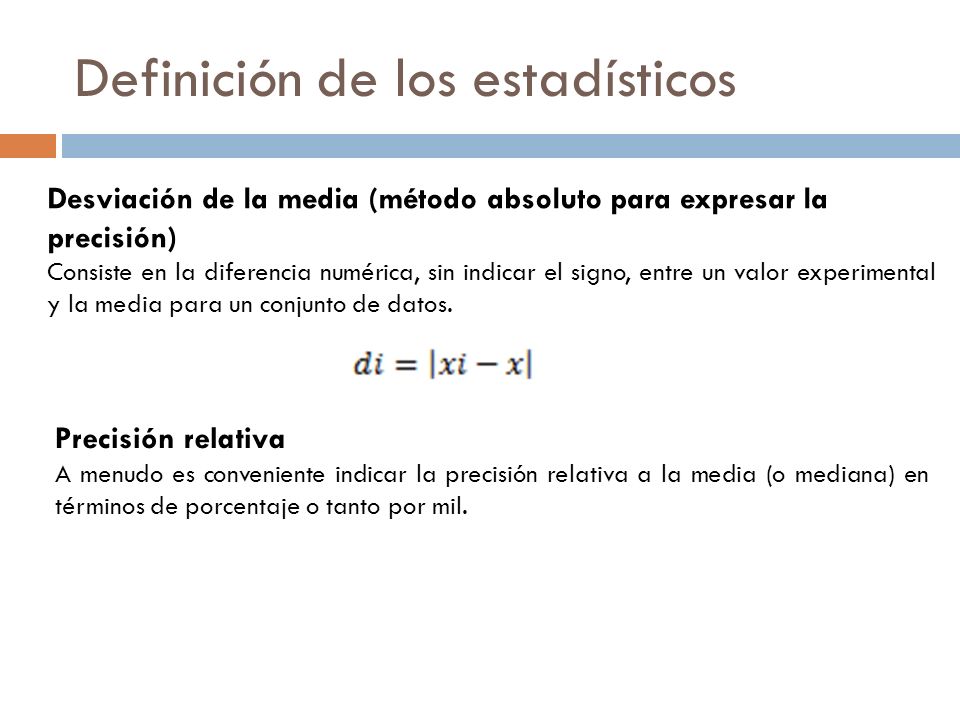 Definición de los estadísticos

Desviación de la media (método absoluto para expresar la precisión)
Consiste en la diferencia numérica, sin indicar el signo, entre un valor experimental y la media para un conjunto de datos.

$di = |xi - x|$

Precisión relativa
A menudo es conveniente indicar la precisión relativa a la media (o mediana) en términos de porcentaje o tanto por mil.